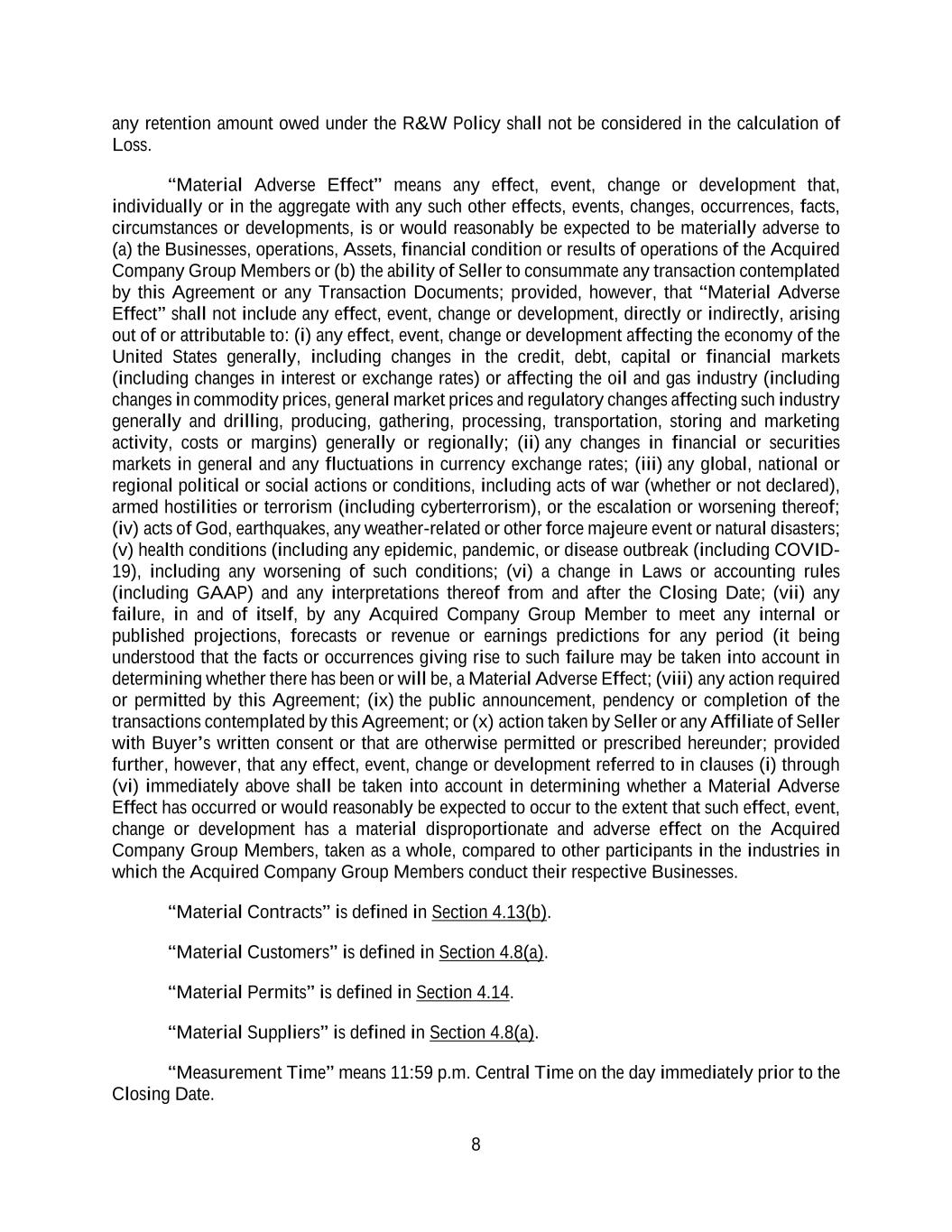 any retention amount owed under the R&W Policy shall not be considered in the calculation of Loss.

“Material Adverse Effect” means any effect, event, change or development that, individually or in the aggregate with any such other effects, events, changes, occurrences, facts, circumstances or developments, is or would reasonably be expected to be materially adverse to (a) the Businesses, operations, Assets, financial condition or results of operations of the Acquired Company Group Members or (b) the ability of Seller to consummate any transaction contemplated by this Agreement or any Transaction Documents; provided, however, that “Material Adverse Effect” shall not include any effect, event, change or development, directly or indirectly, arising out of or attributable to: (i) any effect, event, change or development affecting the economy of the United States generally, including changes in the credit, debt, capital or financial markets (including changes in interest or exchange rates) or affecting the oil and gas industry (including changes in commodity prices, general market prices and regulatory changes affecting such industry generally and drilling, producing, gathering, processing, transportation, storing and marketing activity, costs or margins) generally or regionally; (ii) any changes in financial or securities markets in general and any fluctuations in currency exchange rates; (iii) any global, national or regional political or social actions or conditions, including acts of war (whether or not declared), armed hostilities or terrorism (including cyberterrorism), or the escalation or worsening thereof; (iv) acts of God, earthquakes, any weather-related or other force majeure event or natural disasters; (v) health conditions (including any epidemic, pandemic, or disease outbreak (including COVID-19), including any worsening of such conditions; (vi) a change in Laws or accounting rules (including GAAP) and any interpretations thereof from and after the Closing Date; (vii) any failure, in and of itself, by any Acquired Company Group Member to meet any internal or published projections, forecasts or revenue or earnings predictions for any period (it being understood that the facts or occurrences giving rise to such failure may be taken into account in determining whether there has been or will be, a Material Adverse Effect; (viii) any action required or permitted by this Agreement; (ix) the public announcement, pendency or completion of the transactions contemplated by this Agreement; or (x) action taken by Seller or any Affiliate of Seller with Buyer’s written consent or that are otherwise permitted or prescribed hereunder; provided further, however, that any effect, event, change or development referred to in clauses (i) through (vi) immediately above shall be taken into account in determining whether a Material Adverse Effect has occurred or would reasonably be expected to occur to the extent that such effect, event, change or development has a material disproportionate and adverse effect on the Acquired Company Group Members, taken as a whole, compared to other participants in the industries in which the Acquired Company Group Members conduct their respective Businesses.

“Material Contracts” is defined in Section 4.13(b).

“Material Customers” is defined in Section 4.8(a).

“Material Permits” is defined in Section 4.14.

“Material Suppliers” is defined in Section 4.8(a).

“Measurement Time” means 11:59 p.m. Central Time on the day immediately prior to the Closing Date.

8